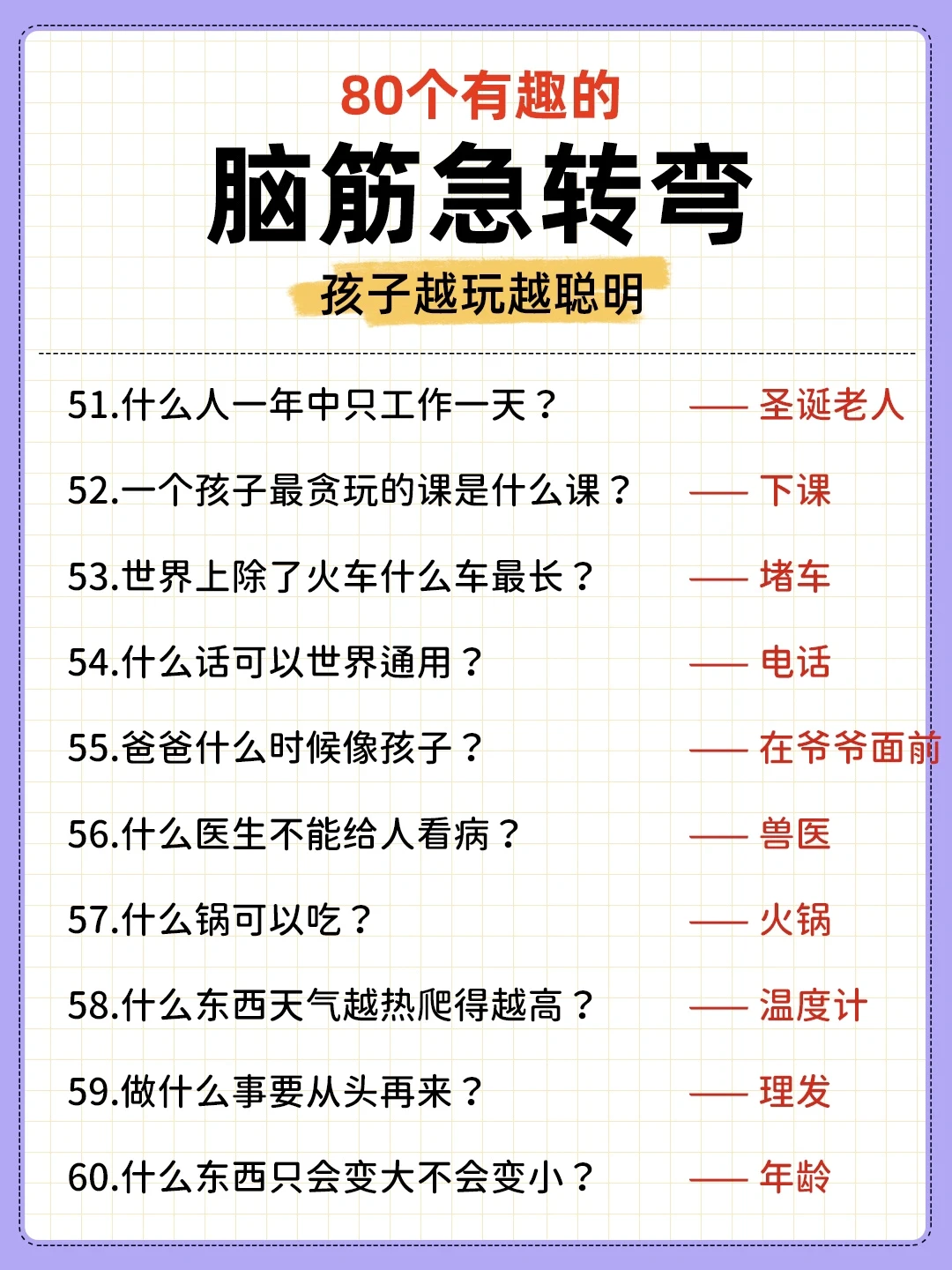 80个有趣的

脑筋急转弯

孩子越玩越聪明

51.什么人一年中只工作一天？ —— 圣诞老人

52.一个孩子最贪玩的课是什么课？ —— 下课

53.世界上除了火车什么车最长？ —— 堵车

54.什么话可以世界通用？ —— 电话

55.爸爸什么时候像孩子？ —— 在爷爷面前

56.什么医生不能给人看病？ —— 兽医

57.什么锅可以吃？ —— 火锅

58.什么东西天气越热爬得越高？ —— 温度计

59.做什么事要从头再来？ —— 理发

60.什么东西只会变大不会变小？ —— 年龄